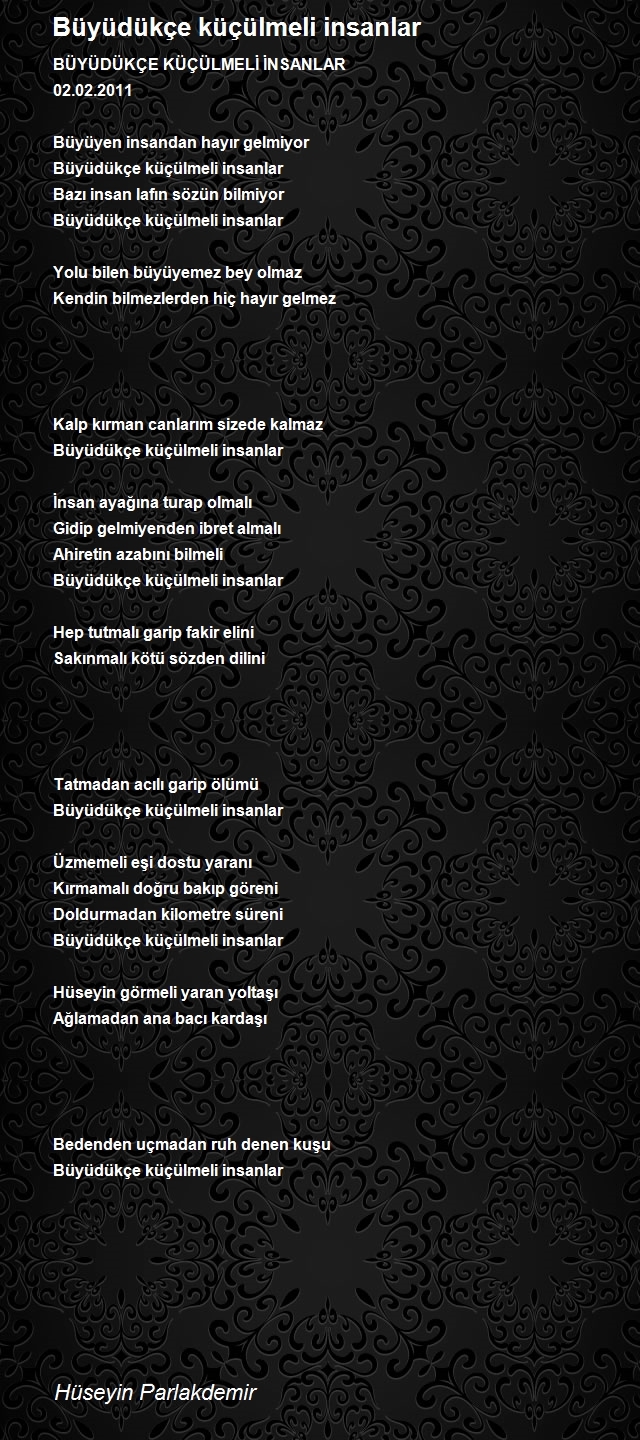 Büyüdükçe küçülmeli insanlar

BÜYÜDÜKÇE KÜÇÜLMELİ İNSANLAR
02.02.2011

Büyüyen insandan hayır gelmiyor
Büyüdükçe küçülmeli insanlar
Bazı insan lafın sözün bilmiyor
Büyüdükçe küçülmeli insanlar

Yolu bilen büyüyemez bey olmaz
Kendin bilmezlerden hiç hayır gelmez

Kalp kırman canlarım sizede kalmaz
Büyüdükçe küçülmeli insanlar

İnsan ayağına turap olmalı
Gidip gelmiyenden ibret almalı
Ahiretin azabını bilmeli
Büyüdükçe küçülmeli insanlar

Hep tutmalı garip fakir elini
Sakınmalı kötü sözden dilini

Tatmadan acılı garip ölümü
Büyüdükçe küçülmeli insanlar

Üzmemeli eşi dostu yaranı
Kırmamalı doğru bakıp göreni
Doldurmadan kilometre süreni
Büyüdükçe küçülmeli insanlar

Hüseyin görmeli yaran yoltaşı
Ağlamadan ana bacı kardaşı

Bedenden uçmadan ruh denen kuşu
Büyüdükçe küçülmeli insanlar

Hüseyin Parlakdemir